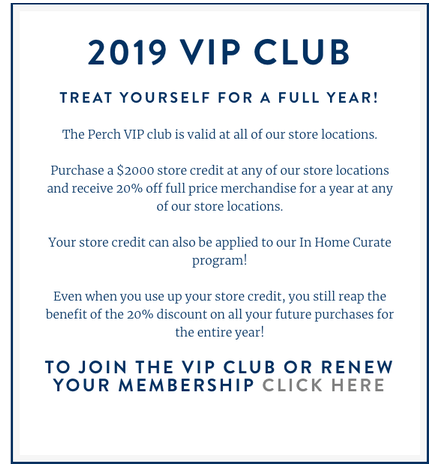 2019 VIP CLUB

TREAT YOURSELF FOR A FULL YEAR!

The Perch VIP club is valid at all of our store locations.

Purchase a \$2000 store credit at any of our store locations and receive 20% off full price merchandise for a year at any of our store locations.

Your store credit can also be applied to our In Home Curate program!

Even when you use up your store credit, you still reap the benefit of the 20% discount on all your future purchases for the entire year!

TO JOIN THE VIP CLUB OR RENEW YOUR MEMBERSHIP CLICK HERE